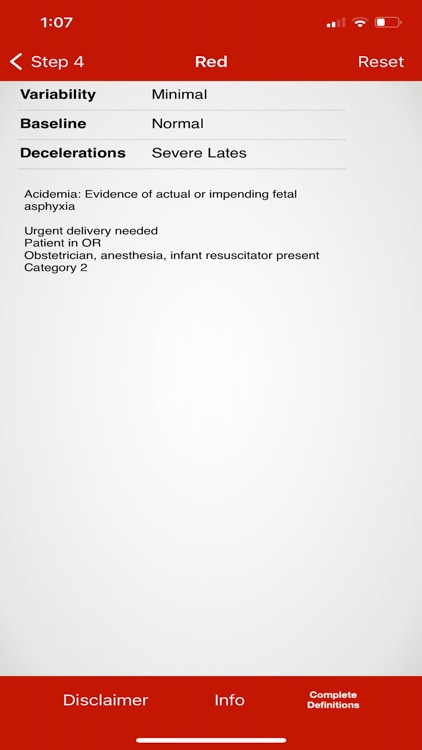 1:07

Step 4 Red Reset

| Variability | Minimal |
|---|---|
| Baseline | Normal |
| Decelerations | Severe Lates |

Acidemia: Evidence of actual or impending fetal asphyxia

Urgent delivery needed
Patient in OR
Obstetrician, anesthesia, infant resuscitator present
Category 2

Disclaimer Info Complete Definitions